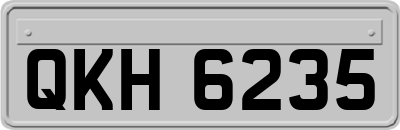 QKH 6235